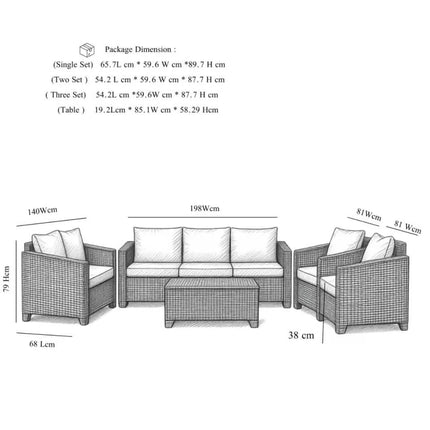 Package Dimension :
(Single Set) 65.7L cm * 59.6 W cm *89.7 H cm
(Two Set ) 54.2 L cm * 59.6 W cm * 87.7 H cm
( Three Set) 54.2L cm *59.6W cm * 87.7 H cm
(Table ) 19.2Lcm * 85.1W cm * 58.29 Hcm

140Wcm
198Wcm
81Wcm
81 Wcm
79 Hcm
68 Lcm
38 cm